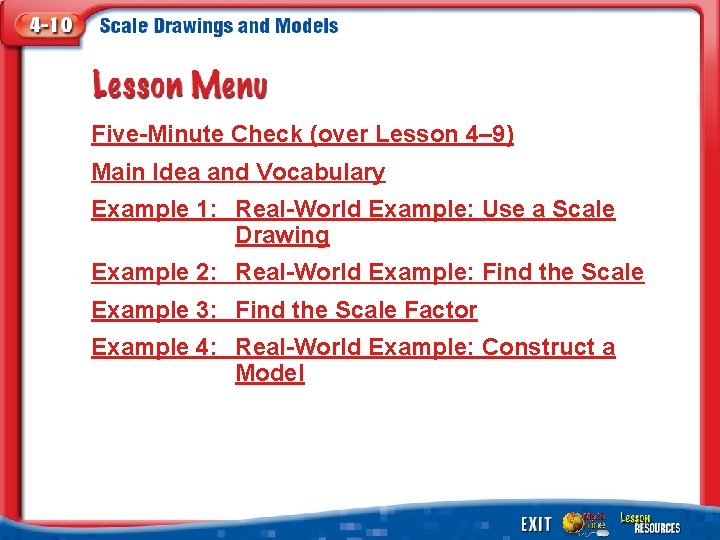 4-10 Scale Drawings and Models

Lesson Menu

Five-Minute Check (over Lesson 4–9)

Main Idea and Vocabulary

Example 1: Real-World Example: Use a Scale Drawing

Example 2: Real-World Example: Find the Scale

Example 3: Find the Scale Factor

Example 4: Real-World Example: Construct a Model

EXIT Math Online Lesson RESOURCES